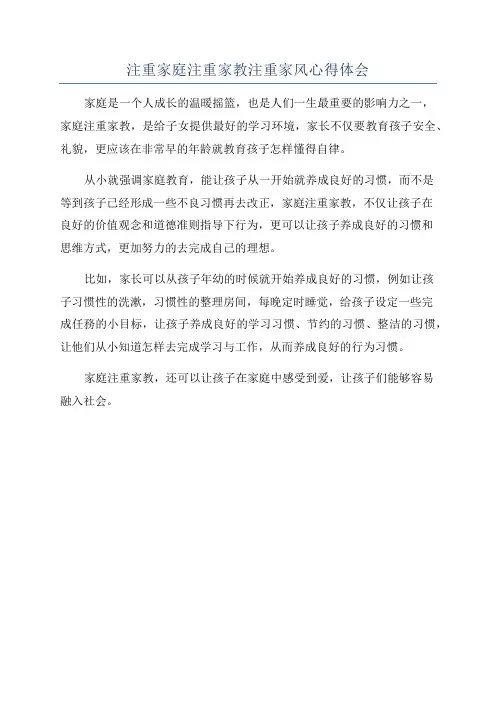 注重家庭注重家教注重家风心得体会

家庭是一个人成长的温暖摇篮，也是人们一生最重要的影响力之一，家庭注重家教，是给子女提供最好的学习环境，家长不仅要教育孩子安全、礼貌，更应该在非常早的年龄就教育孩子怎样懂得自律。

从小就强调家庭教育，能让孩子从一开始就养成良好的习惯，而不是等到孩子已经形成一些不良习惯再去改正，家庭注重家教，不仅让孩子在良好的价值观念和道德准则指导下行为，更可以让孩子养成良好的习惯和思维方式，更加努力的去完成自己的理想。

比如，家长可以从孩子年幼的时候就开始养成良好的习惯，例如让孩子习惯性的洗漱，习惯性的整理房间，每晚定时睡觉，给孩子设定一些完成任务的小目标，让孩子养成良好的学习习惯、节约的习惯、整洁的习惯，让他们从小知道怎样去完成学习与工作，从而养成良好的行为习惯。

家庭注重家教，还可以让孩子在家庭中感受到爱，让孩子们能够容易融入社会。